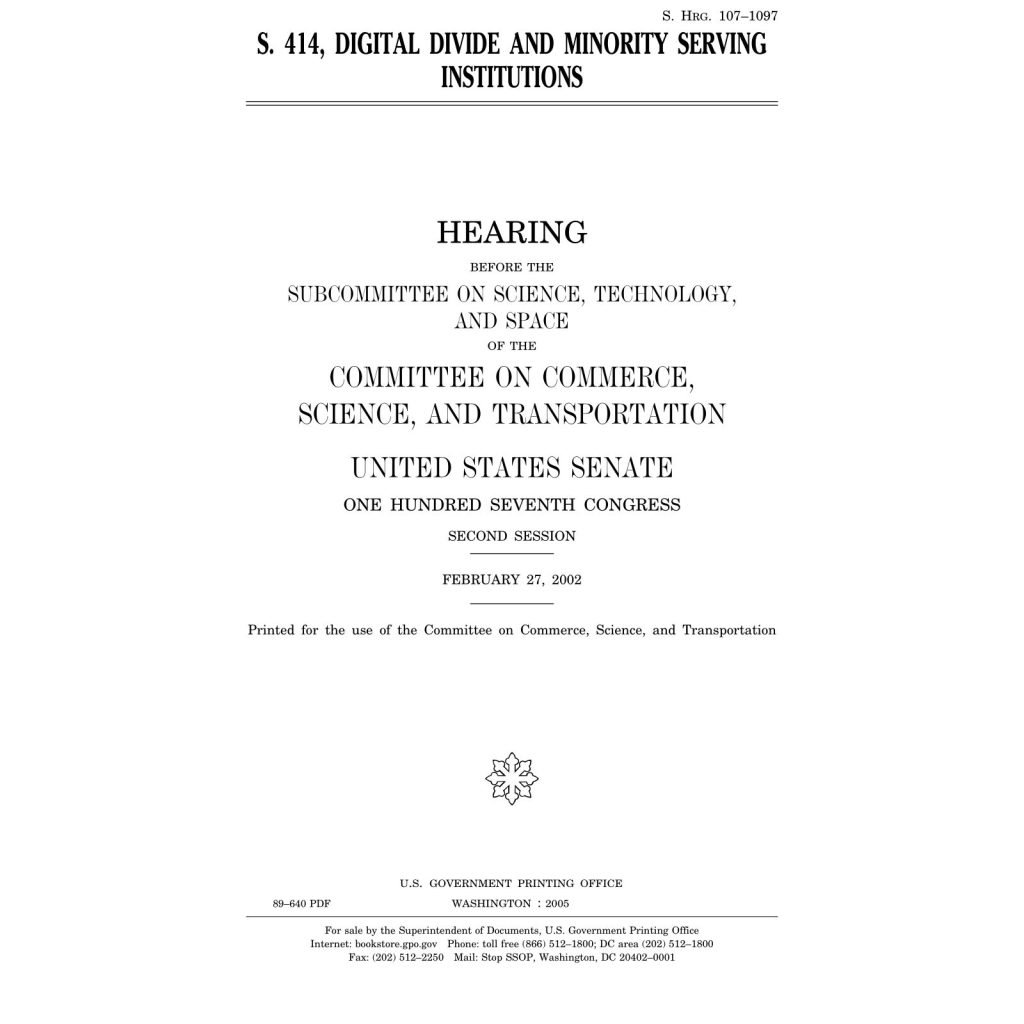 S. HRG. 107–1097

S. 414, DIGITAL DIVIDE AND MINORITY SERVING INSTITUTIONS

HEARING

BEFORE THE

SUBCOMMITTEE ON SCIENCE, TECHNOLOGY, AND SPACE

OF THE

COMMITTEE ON COMMERCE, SCIENCE, AND TRANSPORTATION

UNITED STATES SENATE

ONE HUNDRED SEVENTH CONGRESS

SECOND SESSION

FEBRUARY 27, 2002

Printed for the use of the Committee on Commerce, Science, and Transportation

U.S. GOVERNMENT PRINTING OFFICE

89–640 PDF WASHINGTON : 2005

For sale by the Superintendent of Documents, U.S. Government Printing Office
Internet: bookstore.gpo.gov Phone: toll free (866) 512–1800; DC area (202) 512–1800
Fax: (202) 512–2250 Mail: Stop SSOP, Washington, DC 20402–0001